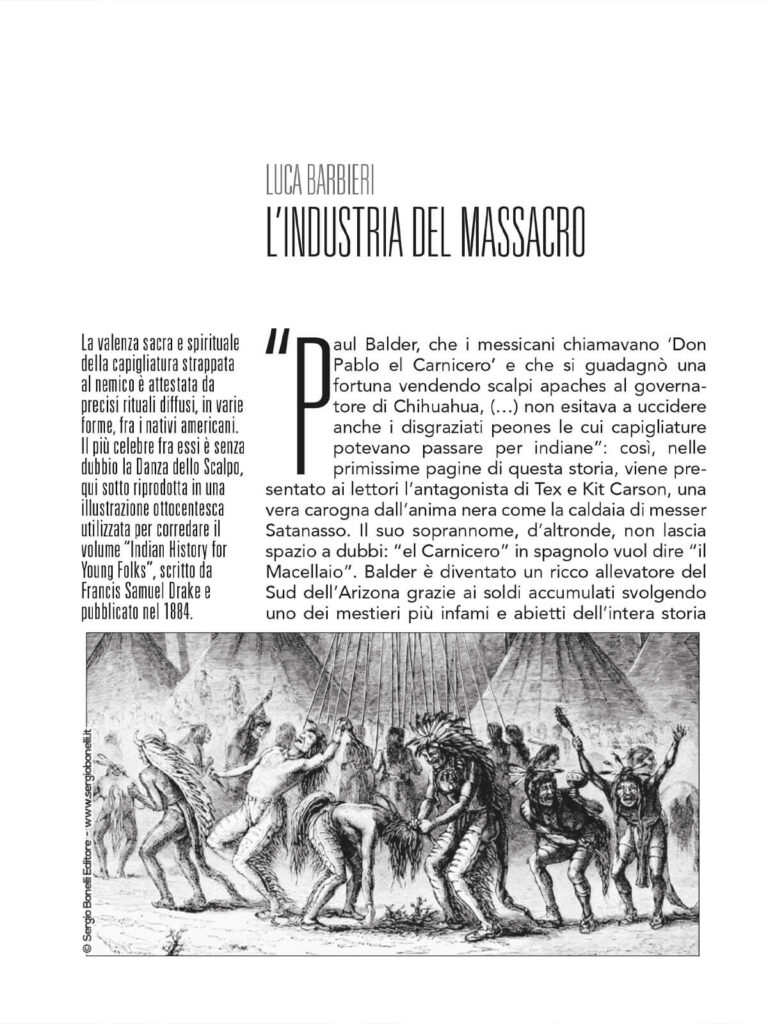 LUCA BARBIERI
L'INDUSTRIA DEL MASSACRO

La valenza sacra e spirituale della capigliatura strappata al nemico è attestata da precisi rituali diffusi, in varie forme, fra i nativi americani. Il più celebre fra essi è senza dubbio la Danza dello Scalpo, qui sotto riprodotta in una illustrazione ottocentesca utilizzata per corredare il volume "Indian History for Young Folks", scritto da Francis Samuel Drake e pubblicato nel 1884.

"Paul Balder, che i messicani chiamavano 'Don Pablo el Carnicero' e che si guadagnò una fortuna vendendo scalpi apaches al governatore di Chihuahua, (...) non esitava a uccidere anche i disgraziati peones le cui capigliature potevano passare per indiane": così, nelle primissime pagine di questa storia, viene presentato ai lettori l'antagonista di Tex e Kit Carson, una vera carogna dall'anima nera come la caldaia di messer Satanasso. Il suo soprannome, d'altronde, non lascia spazio a dubbi: "el Carnicero" in spagnolo vuol dire "il Macellaio". Balder è diventato un ricco allevatore del Sud dell'Arizona grazie ai soldi accumulati svolgendo uno dei mestieri più infami e abietti dell'intera storia

© Sergio Bonelli Editore - www.sergiobonelli.it